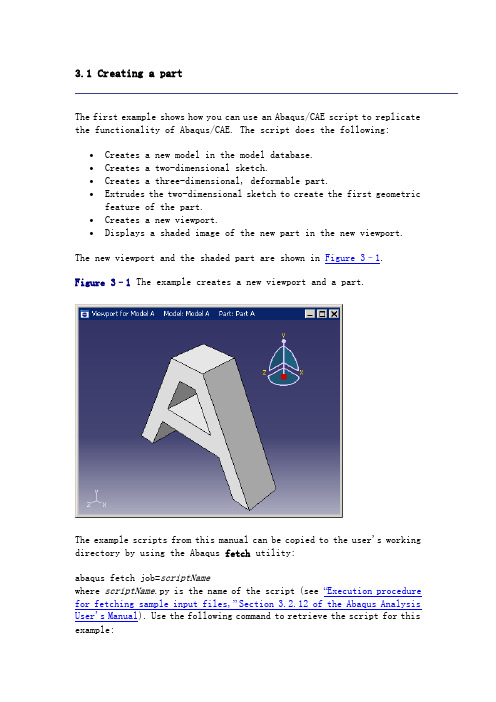 3.1 Creating a part

The first example shows how you can use an Abaqus/CAE script to replicate the functionality of Abaqus/CAE. The script does the following:

- Creates a new model in the model database.
- Creates a two-dimensional sketch.
- Creates a three-dimensional, deformable part.
- Extrudes the two-dimensional sketch to create the first geometric feature of the part.
- Creates a new viewport.
- Displays a shaded image of the new part in the new viewport.

The new viewport and the shaded part are shown in Figure 3–1.

Figure 3–1 The example creates a new viewport and a part.

Viewport for Model A Model: Model A Part: Part A

Y

Z X

Y

Z X

The example scripts from this manual can be copied to the user's working directory by using the Abaqus fetch utility:

abaqus fetch job=scriptName
where scriptName.py is the name of the script (see "Execution procedure for fetching sample input files," Section 3.2.12 of the Abaqus Analysis User's Manual). Use the following command to retrieve the script for this example: